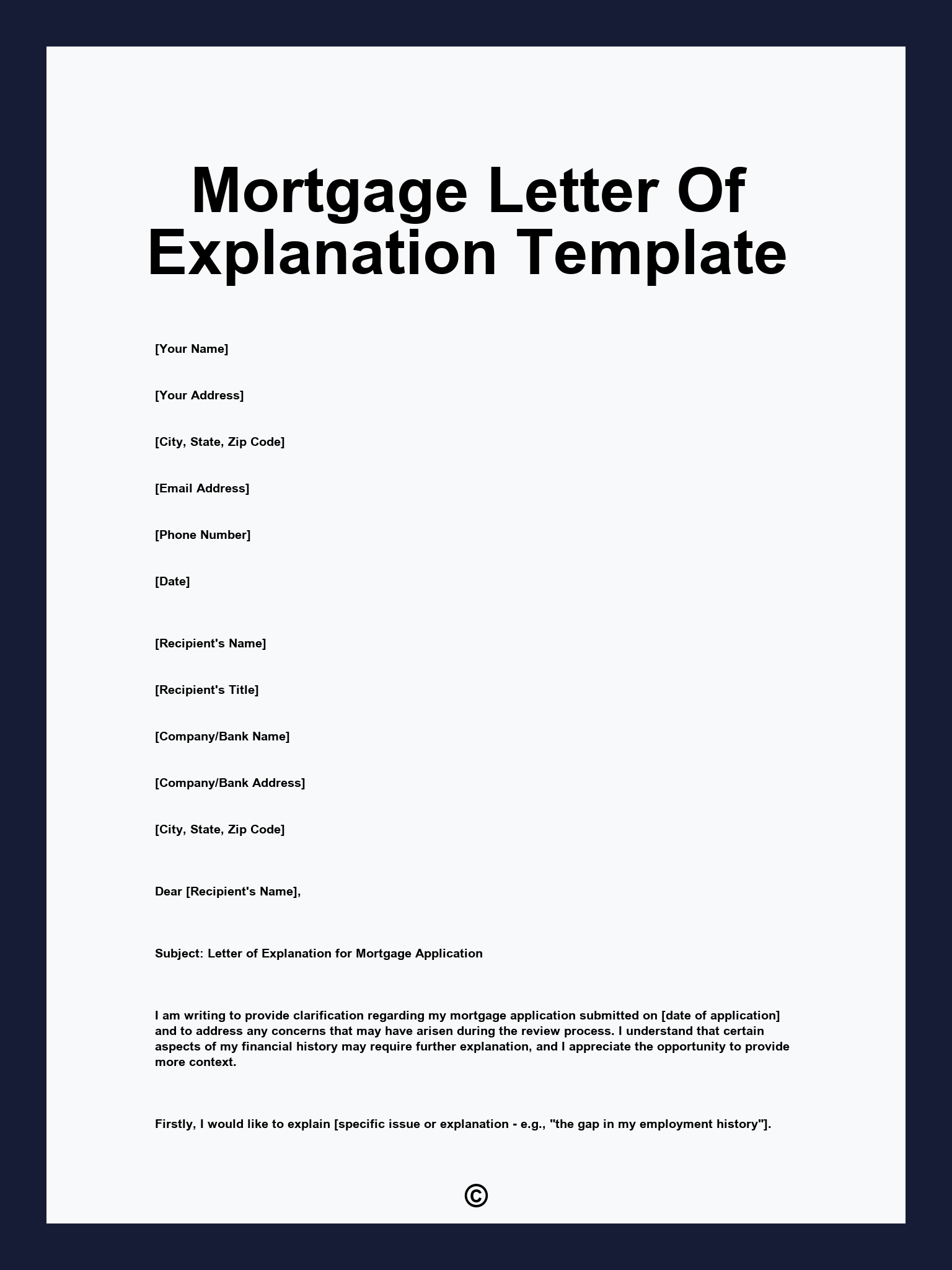 Mortgage Letter Of Explanation Template

[Your Name]

[Your Address]

[City, State, Zip Code]

[Email Address]

[Phone Number]

[Date]

[Recipient's Name]

[Recipient's Title]

[Company/Bank Name]

[Company/Bank Address]

[City, State, Zip Code]

Dear [Recipient's Name],

Subject: Letter of Explanation for Mortgage Application

I am writing to provide clarification regarding my mortgage application submitted on [date of application] and to address any concerns that may have arisen during the review process. I understand that certain aspects of my financial history may require further explanation, and I appreciate the opportunity to provide more context.

Firstly, I would like to explain [specific issue or explanation - e.g., "the gap in my employment history"].

©